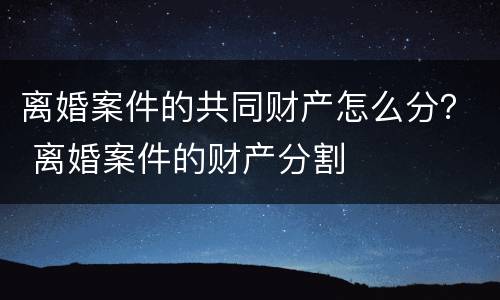 离婚案件的共同财产怎么分？
离婚案件的财产分割